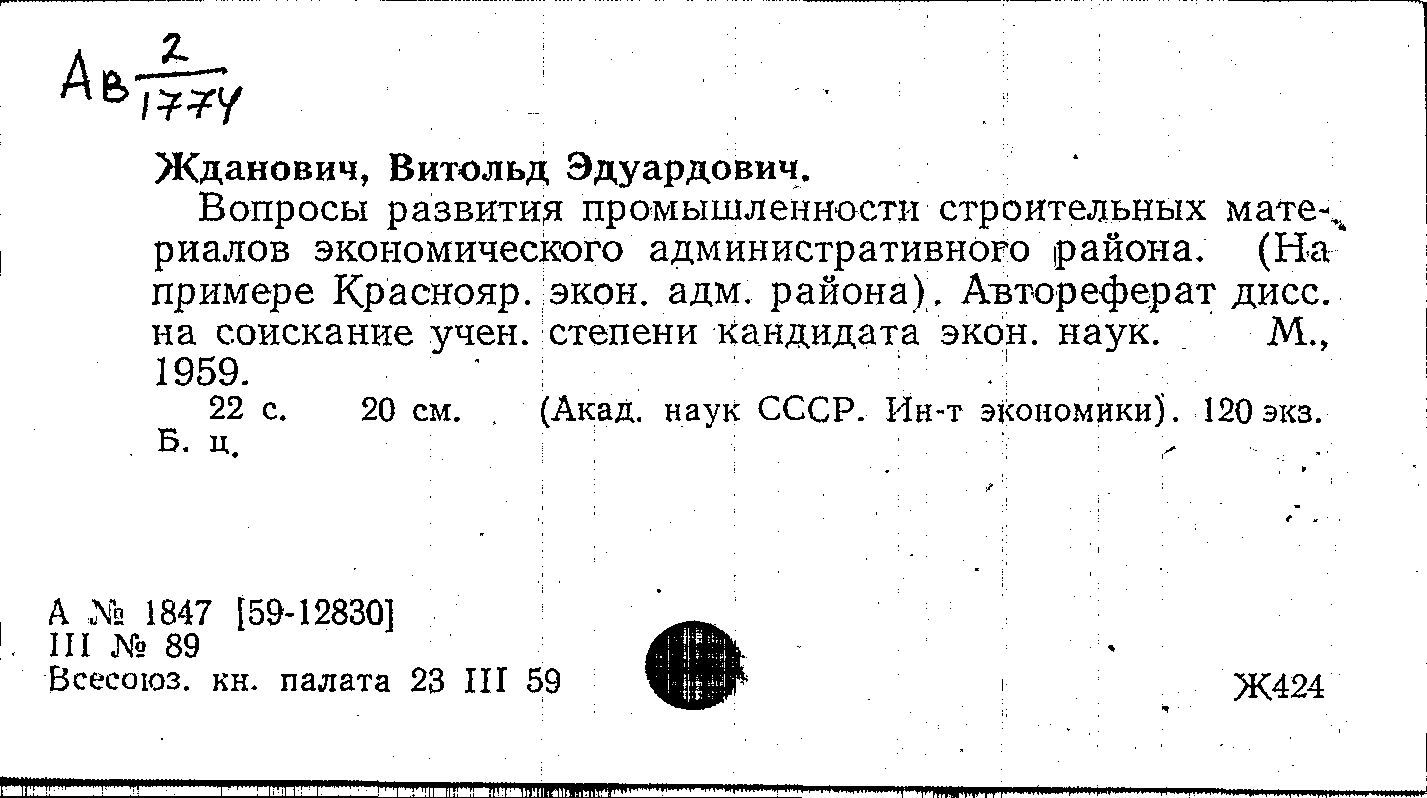 Ав $\frac{2}{1774}$

Жданович, Витольд Эдуардович.

Вопросы развития промышленности строительных материалов экономического административного района. (На примере Краснояр. экон. адм. района). Автореферат дисс. на соискание учен. степени кандидата экон. наук. М., 1959.

22 с. 20 см. (Акад. наук СССР. Ин-т экономики). 120 экз. Б. ц.

А № 1847 [59-12830]
III № 89
Всесоюз. кн. палата 23 III 59

Ж424